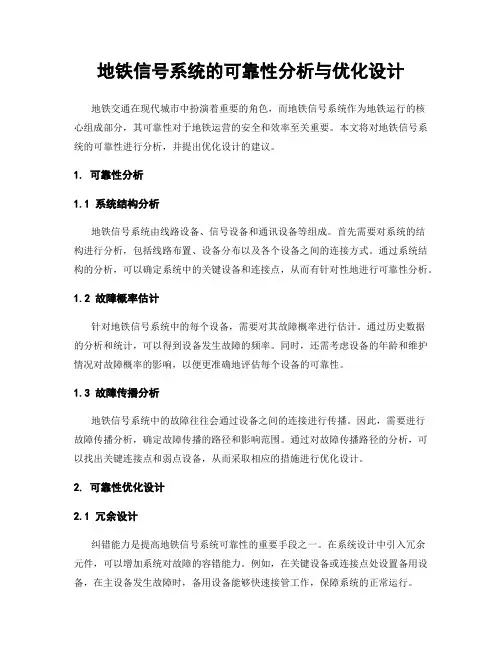 地铁信号系统的可靠性分析与优化设计

地铁交通在现代城市中扮演着重要的角色，而地铁信号系统作为地铁运行的核心组成部分，其可靠性对于地铁运营的安全和效率至关重要。本文将对地铁信号系统的可靠性进行分析，并提出优化设计的建议。

1. 可靠性分析

1.1 系统结构分析

地铁信号系统由线路设备、信号设备和通讯设备等组成。首先需要对系统的结构进行分析，包括线路布置、设备分布以及各个设备之间的连接方式。通过系统结构的分析，可以确定系统中的关键设备和连接点，从而有针对性地进行可靠性分析。

1.2 故障概率估计

针对地铁信号系统中的每个设备，需要对其故障概率进行估计。通过历史数据的分析和统计，可以得到设备发生故障的频率。同时，还需考虑设备的年龄和维护情况对故障概率的影响，以便更准确地评估每个设备的可靠性。

1.3 故障传播分析

地铁信号系统中的故障往往会通过设备之间的连接进行传播。因此，需要进行故障传播分析，确定故障传播的路径和影响范围。通过对故障传播路径的分析，可以找出关键连接点和弱点设备，从而采取相应的措施进行优化设计。

2. 可靠性优化设计

2.1 冗余设计

纠错能力是提高地铁信号系统可靠性的重要手段之一。在系统设计中引入冗余元件，可以增加系统对故障的容错能力。例如，在关键设备或连接点处设置备用设备，在主设备发生故障时，备用设备能够快速接管工作，保障系统的正常运行。